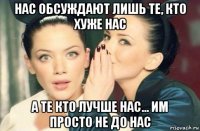 НАС ОБСУЖДАЮТ ЛИШЬ ТЕ, КТО ХУЖЕ НАС

А ТЕ КТО ЛУЧШЕ НАС... ИМ ПРОСТО НЕ ДО НАС

risovach.ru